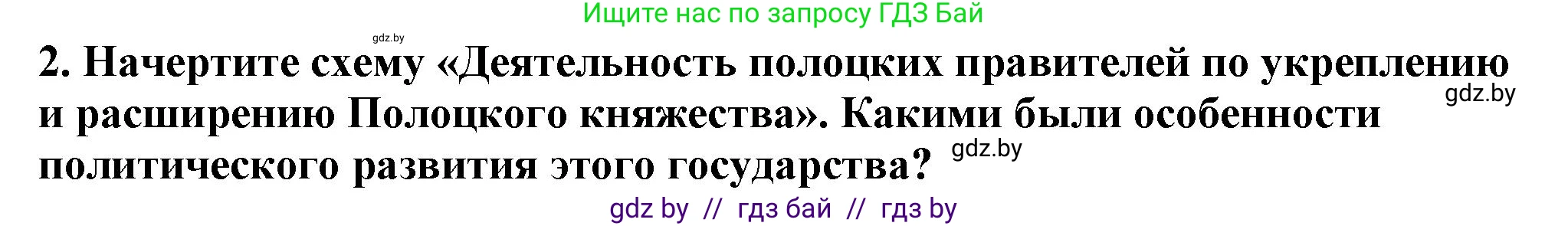 Ищите нас по запросу ГДЗ Бай

gdz.by

2. Начертите схему «Деятельность полоцких правителей по укреплению и расширению Полоцкого княжества». Какими были особенности политического развития этого государства?

gdz.by

gdz.by

gdz by // гдз бай // гдз by